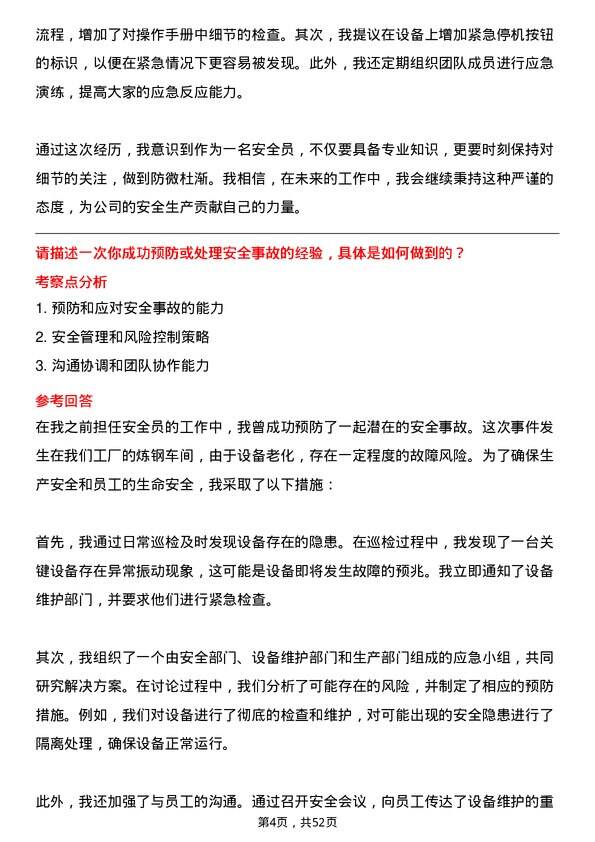 流程，增加了对操作手册中细节的检查。其次，我提议在设备上增加紧急停机按钮的标识，以便在紧急情况下更容易被发现。此外，我还定期组织团队成员进行应急演练，提高大家的应急反应能力。

通过这次经历，我意识到作为一名安全员，不仅要具备专业知识，更要时刻保持对细节的关注，做到防微杜渐。我相信，在未来的工作中，我会继续秉持这种严谨的态度，为公司的安全生产贡献自己的力量。

请描述一次你成功预防或处理安全事故的经验，具体是如何做到的？
考察点分析
1. 预防和应对安全事故的能力
2. 安全管理和风险控制策略
3. 沟通协调和团队协作能力
参考回答
在我之前担任安全员的工作中，我曾成功预防了一起潜在的安全事故。这次事件发生在我们工厂的炼钢车间，由于设备老化，存在一定程度的故障风险。为了确保生产安全和员工的生命安全，我采取了以下措施：

首先，我通过日常巡检及时发现设备存在的隐患。在巡检过程中，我发现了一台关键设备存在异常振动现象，这可能是设备即将发生故障的预兆。我立即通知了设备维护部门，并要求他们进行紧急检查。

其次，我组织了一个由安全部门、设备维护部门和生产部门组成的应急小组，共同研究解决方案。在讨论过程中，我们分析了可能存在的风险，并制定了相应的预防措施。例如，我们对设备进行了彻底的检查和维护，对可能出现的安全隐患进行了隔离处理，确保设备正常运行。

此外，我还加强了与员工的沟通。通过召开安全会议，向员工传达了设备维护的重

第4页，共52页